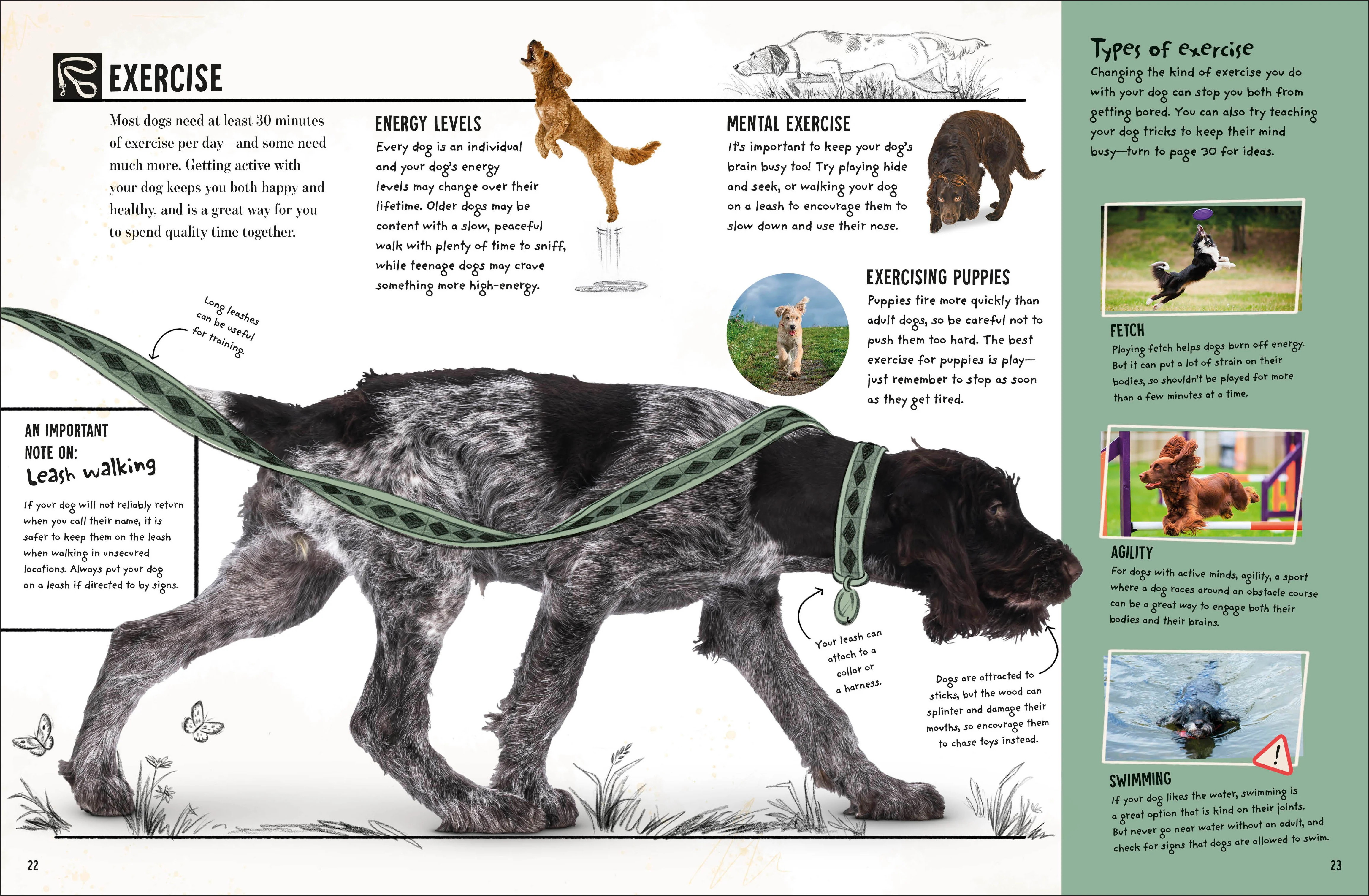 EXERCISE

Most dogs need at least 30 minutes of exercise per day—and some need much more. Getting active with your dog keeps you both happy and healthy, and is a great way for you to spend quality time together.

ENERGY LEVELS

Every dog is an individual and your dog's energy levels may change over their lifetime. Older dogs may be content with a slow, peaceful walk with plenty of time to sniff, while teenage dogs may crave something more high-energy.

MENTAL EXERCISE

It's important to keep your dog's brain busy too! Try playing hide and seek, or walking your dog on a leash to encourage them to slow down and use their nose.

EXERCISING PUPPIES

Puppies tire more quickly than adult dogs, so be careful not to push them too hard. The best exercise for puppies is play—just remember to stop as soon as they get tired.

Long leashes can be useful for training.

AN IMPORTANT NOTE ON:
Leash walking

If your dog will not reliably return when you call their name, it is safer to keep them on the leash when walking in unsecured locations. Always put your dog on a leash if directed to by signs.

Your leash can attach to a collar or a harness.

Dogs are attracted to sticks, but the wood can splinter and damage their mouths, so encourage them to chase toys instead.

22

Types of exercise

Changing the kind of exercise you do with your dog can stop you both from getting bored. You can also try teaching your dog tricks to keep their mind busy—turn to page 30 for ideas.

FETCH

Playing fetch helps dogs burn off energy. But it can put a lot of strain on their bodies, so shouldn't be played for more than a few minutes at a time.

AGILITY

For dogs with active minds, agility, a sport where a dog races around an obstacle course can be a great way to engage both their bodies and their brains.

SWIMMING

If your dog likes the water, swimming is a great option that is kind on their joints. But never go near water without an adult, and check for signs that dogs are allowed to swim.

23